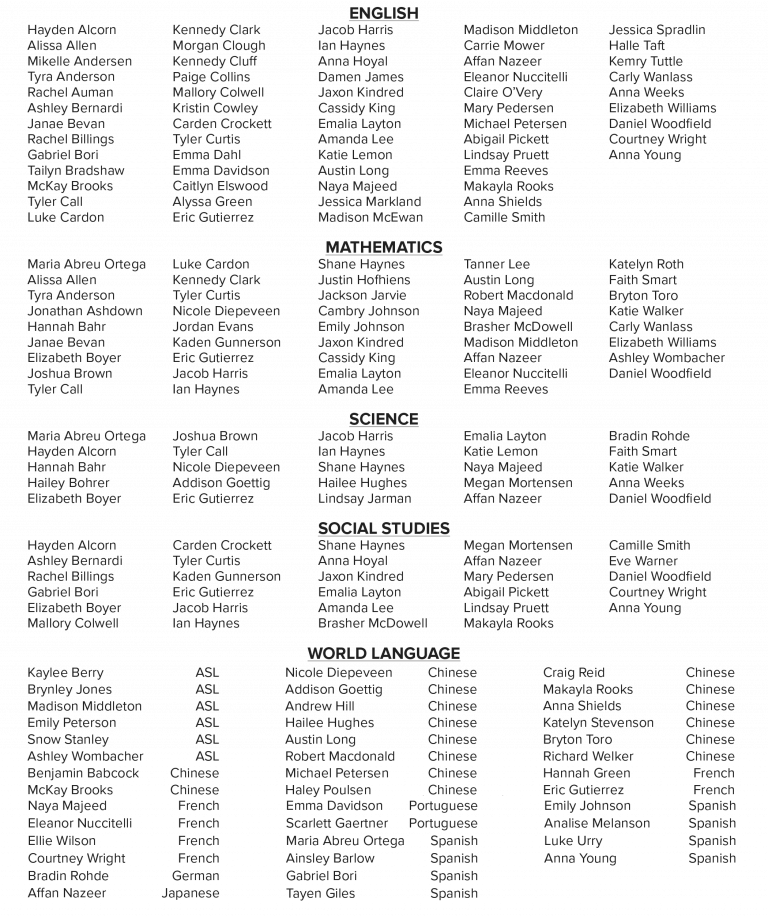 ENGLISH

Hayden Alcorn
Alissa Allen
Mikelle Andersen
Tyra Anderson
Rachel Auman
Ashley Bernardi
Janae Bevan
Rachel Billings
Gabriel Bori
Tailyn Bradshaw
McKay Brooks
Tyler Call
Luke Cardon

Kennedy Clark
Morgan Clough
Kennedy Cluff
Paige Collins
Mallory Colwell
Kristin Cowley
Carden Crockett
Tyler Curtis
Emma Dahl
Emma Davidson
Caitlyn Elswood
Alyssa Green
Eric Gutierrez

Jacob Harris
Ian Haynes
Anna Hoyal
Damen James
Jaxon Kindred
Cassidy King
Emalia Layton
Amanda Lee
Katie Lemon
Austin Long
Naya Majeed
Jessica Markland
Madison McEwan

Madison Middleton
Carrie Mower
Affan Nazeer
Eleanor Nuccitelli
Claire O'Very
Mary Pedersen
Michael Petersen
Abigail Pickett
Lindsay Pruett
Emma Reeves
Makayla Rooks
Anna Shields
Camille Smith

Jessica Spradlin
Halle Taft
Kemry Tuttle
Carly Wanlass
Anna Weeks
Elizabeth Williams
Daniel Woodfield
Courtney Wright
Anna Young

MATHEMATICS

Maria Abreu Ortega
Alissa Allen
Tyra Anderson
Jonathan Ashdown
Hannah Bahr
Janae Bevan
Elizabeth Boyer
Joshua Brown
Tyler Call

Luke Cardon
Kennedy Clark
Tyler Curtis
Nicole Diepeveen
Jordan Evans
Kaden Gunnerson
Eric Gutierrez
Jacob Harris
Ian Haynes

Shane Haynes
Justin Hofhiens
Jackson Jarvie
Cambry Johnson
Emily Johnson
Jaxon Kindred
Cassidy King
Emalia Layton
Amanda Lee

Tanner Lee
Austin Long
Robert Macdonald
Naya Majeed
Brasher McDowell
Madison Middleton
Affan Nazeer
Eleanor Nuccitelli
Emma Reeves

Katelyn Roth
Faith Smart
Bryton Toro
Katie Walker
Carly Wanlass
Elizabeth Williams
Ashley Wombacher
Daniel Woodfield

SCIENCE

Maria Abreu Ortega
Hayden Alcorn
Hannah Bahr
Hailey Bohrer
Elizabeth Boyer

Joshua Brown
Tyler Call
Nicole Diepeveen
Addison Goettig
Eric Gutierrez

Jacob Harris
Ian Haynes
Shane Haynes
Hailee Hughes
Lindsay Jarman

Emalia Layton
Katie Lemon
Naya Majeed
Megan Mortensen
Affan Nazeer

Bradin Rohde
Faith Smart
Katie Walker
Anna Weeks
Daniel Woodfield

SOCIAL STUDIES

Hayden Alcorn
Ashley Bernardi
Rachel Billings
Gabriel Bori
Elizabeth Boyer
Mallory Colwell

Carden Crockett
Tyler Curtis
Kaden Gunnerson
Eric Gutierrez
Jacob Harris
Ian Haynes

Shane Haynes
Anna Hoyal
Jaxon Kindred
Emalia Layton
Amanda Lee
Brasher McDowell

Megan Mortensen
Affan Nazeer
Mary Pedersen
Abigail Pickett
Lindsay Pruett
Makayla Rooks

Camille Smith
Eve Warner
Daniel Woodfield
Courtney Wright
Anna Young

WORLD LANGUAGE

| | |
|---|---|
| Kaylee Berry | ASL |
| Brynley Jones | ASL |
| Madison Middleton | ASL |
| Emily Peterson | ASL |
| Snow Stanley | ASL |
| Ashley Wombacher | ASL |
| Benjamin Babcock | Chinese |
| McKay Brooks | Chinese |
| Naya Majeed | French |
| Eleanor Nuccitelli | French |
| Ellie Wilson | French |
| Courtney Wright | French |
| Bradin Rohde | German |
| Affan Nazeer | Japanese |

| | |
|---|---|
| Nicole Diepeveen | Chinese |
| Addison Goettig | Chinese |
| Andrew Hill | Chinese |
| Hailee Hughes | Chinese |
| Austin Long | Chinese |
| Robert Macdonald | Chinese |
| Michael Petersen | Chinese |
| Haley Poulsen | Chinese |
| Emma Davidson | Portuguese |
| Scarlett Gaertner | Portuguese |
| Maria Abreu Ortega | Spanish |
| Ainsley Barlow | Spanish |
| Gabriel Bori | Spanish |
| Tayen Giles | Spanish |

| | |
|---|---|
| Craig Reid | Chinese |
| Makayla Rooks | Chinese |
| Anna Shields | Chinese |
| Katelyn Stevenson | Chinese |
| Bryton Toro | Chinese |
| Richard Welker | Chinese |
| Hannah Green | French |
| Eric Gutierrez | French |
| Emily Johnson | Spanish |
| Analise Melanson | Spanish |
| Luke Urry | Spanish |
| Anna Young | Spanish |